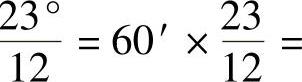 $\frac{23^\circ}{12} = 60' \times \frac{23}{12} =$